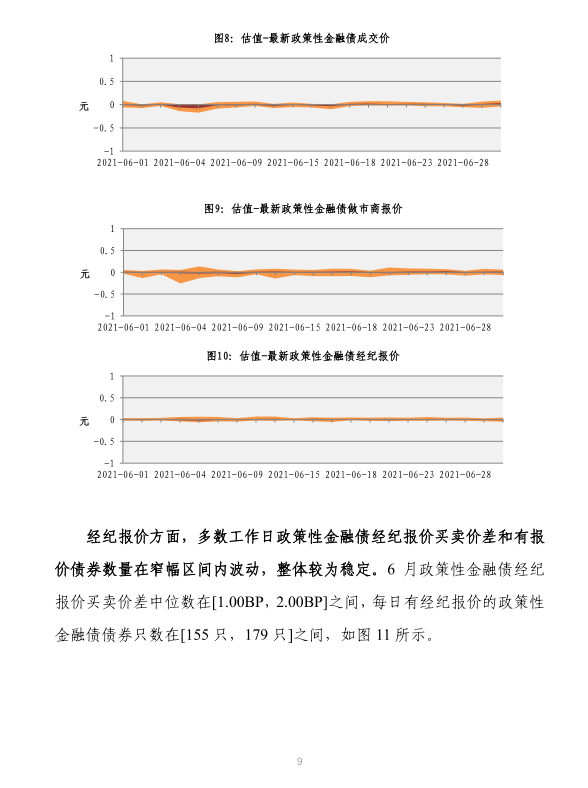 图8：估值-最新政策性金融债成交价

1
0.5
元 0
-0.5
-1
2021-06-01 2021-06-04 2021-06-09 2021-06-15 2021-06-18 2021-06-23 2021-06-28

图9：估值-最新政策性金融债做市商报价

1
0.5
元 0
-0.5
-1
2021-06-01 2021-06-04 2021-06-09 2021-06-15 2021-06-18 2021-06-23 2021-06-28

图10：估值-最新政策性金融债经纪报价

1
0.5
元 0
-0.5
-1
2021-06-01 2021-06-04 2021-06-09 2021-06-15 2021-06-18 2021-06-23 2021-06-28

经纪报价方面，多数工作日政策性金融债经纪报价买卖价差和有报价债券数量在窄幅区间内波动，整体较为稳定。6 月政策性金融债经纪报价买卖价差中位数在[1.00BP，2.00BP]之间，每日有经纪报价的政策性金融债债券只数在[155 只，179 只]之间，如图 11 所示。

9